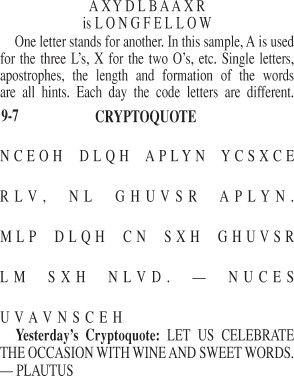 A X Y D L B A A X R
is L O N G F E L L O W

One letter stands for another. In this sample, A is used for the three L's, X for the two O's, etc. Single letters, apostrophes, the length and formation of the words are all hints. Each day the code letters are different.

9-7 CRYPTOQUOTE

N C E O H D L Q H A P L Y N Y C S X C E R L V , N L G H U V S R A P L Y N . M L P D L Q H C N S X H G H U V S R L M S X H N L V D . — N U C E S U V A V N S C E H

Yesterday's Cryptoquote: LET US CELEBRATE THE OCCASION WITH WINE AND SWEET WORDS. — PLAUTUS